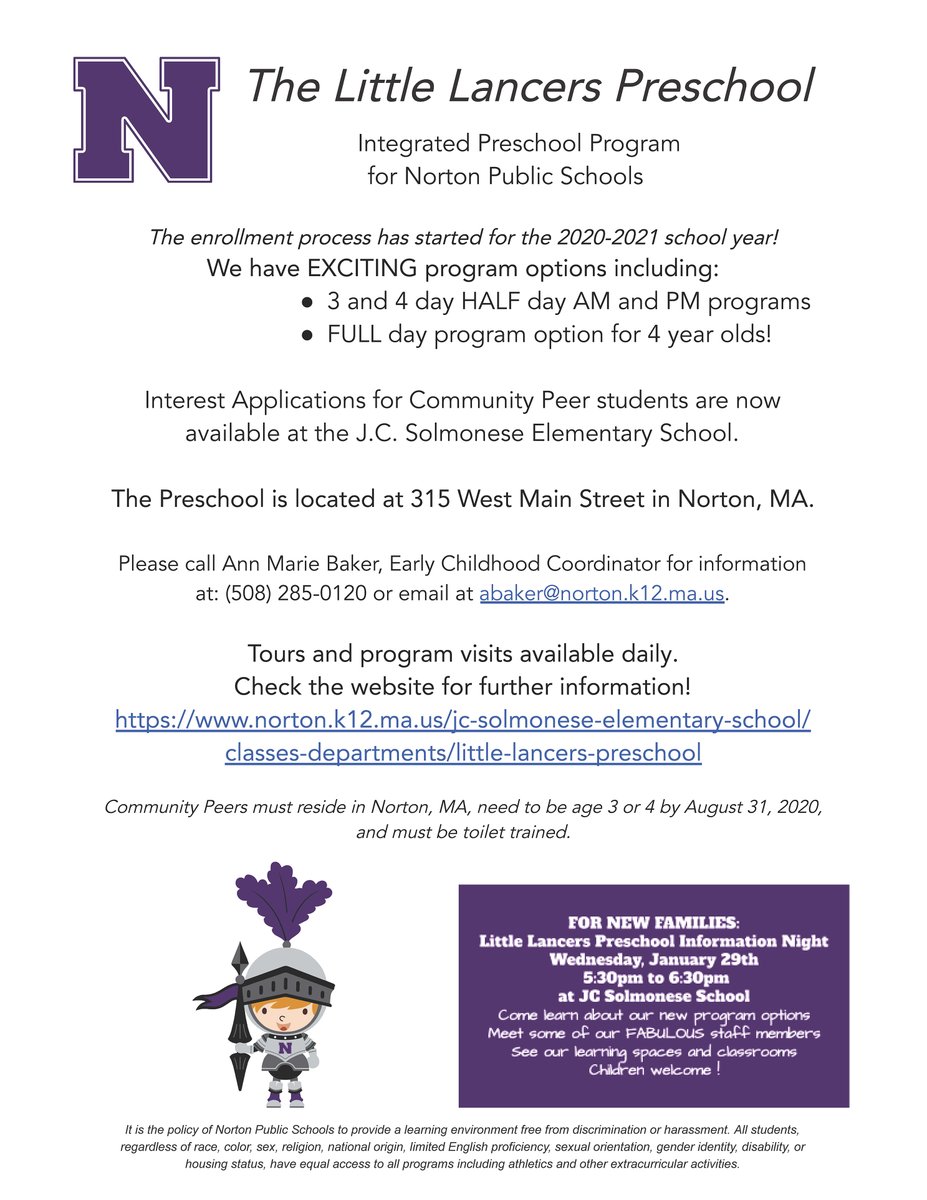 N

The Little Lancers Preschool

Integrated Preschool Program
for Norton Public Schools

The enrollment process has started for the 2020-2021 school year!
We have EXCITING program options including:
● 3 and 4 day HALF day AM and PM programs
● FULL day program option for 4 year olds!

Interest Applications for Community Peer students are now available at the J.C. Solmonese Elementary School.

The Preschool is located at 315 West Main Street in Norton, MA.

Please call Ann Marie Baker, Early Childhood Coordinator for information at: (508) 285-0120 or email at abaker@norton.k12.ma.us.

Tours and program visits available daily.
Check the website for further information!
https://www.norton.k12.ma.us/jc-solmonese-elementary-school/classes-departments/little-lancers-preschool

Community Peers must reside in Norton, MA, need to be age 3 or 4 by August 31, 2020, and must be toilet trained.

N

FOR NEW FAMILIES:
Little Lancers Preschool Information Night
Wednesday, January 29th
5:30pm to 6:30pm
at JC Solmonese School
Come learn about our new program options
Meet some of our FABULOUS staff members
See our learning spaces and classrooms
Children welcome !

It is the policy of Norton Public Schools to provide a learning environment free from discrimination or harassment. All students, regardless of race, color, sex, religion, national origin, limited English proficiency, sexual orientation, gender identity, disability, or housing status, have equal access to all programs including athletics and other extracurricular activities.